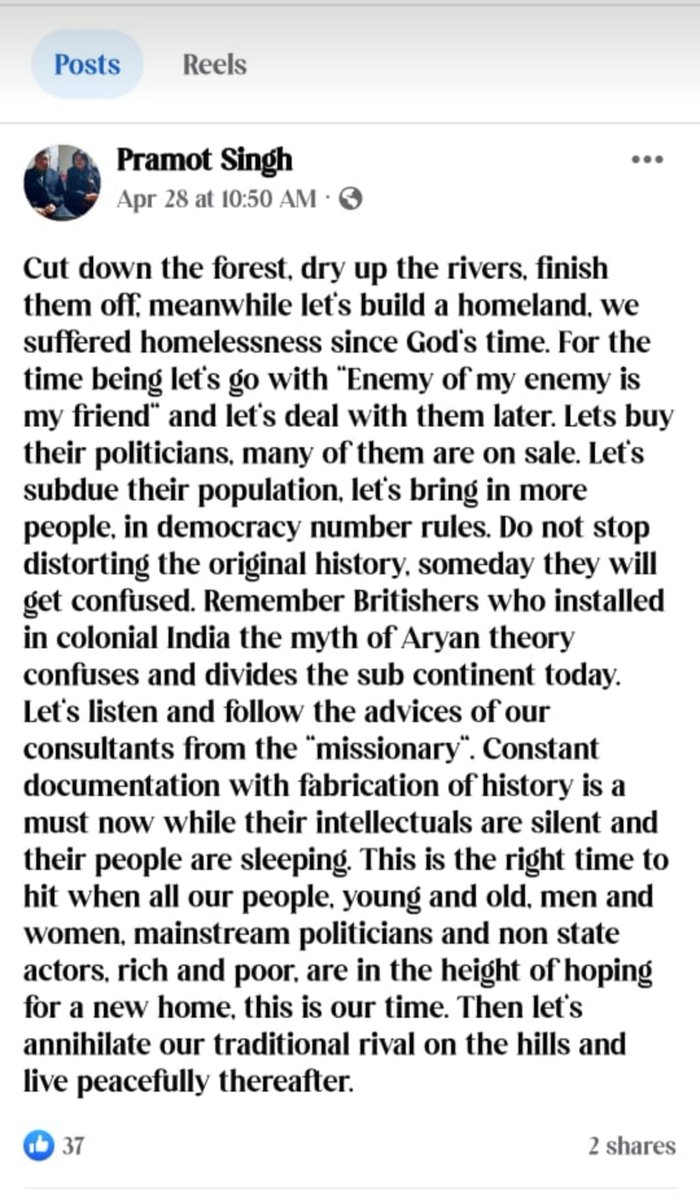 Posts

Reels

Pramot Singh

Apr 28 at 10:50 AM ·

Cut down the forest, dry up the rivers, finish them off, meanwhile let's build a homeland, we suffered homelessness since God's time. For the time being let's go with "Enemy of my enemy is my friend" and let's deal with them later. Lets buy their politicians, many of them are on sale. Let's subdue their population, let's bring in more people, in democracy number rules. Do not stop distorting the original history, someday they will get confused. Remember Britishers who installed in colonial India the myth of Aryan theory confuses and divides the sub continent today. Let's listen and follow the advices of our consultants from the "missionary". Constant documentation with fabrication of history is a must now while their intellectuals are silent and their people are sleeping. This is the right time to hit when all our people, young and old, men and women, mainstream politicians and non state actors, rich and poor, are in the height of hoping for a new home, this is our time. Then let's annihilate our traditional rival on the hills and live peacefully thereafter.

37

2 shares